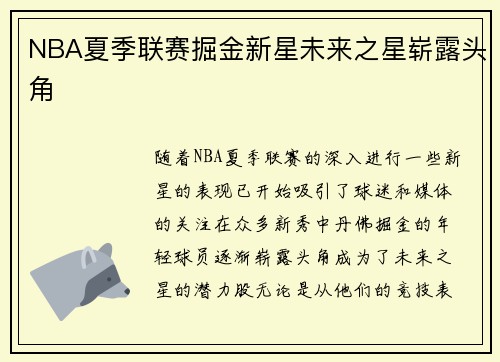 NBA夏季联赛掘金新星未来之星崭露头角

随着NBA夏季联赛的深入进行一些新星的表现已开始吸引了球迷和媒体的关注在众多新秀中丹佛掘金的年轻球员逐渐崭露头角成为了未来之星的潜力股无论是从他们的竞技表